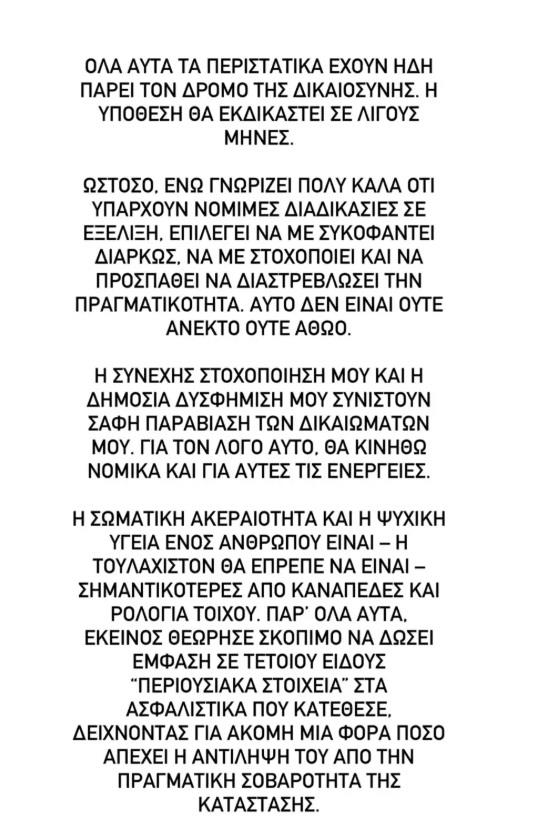 ΟΛΑ ΑΥΤΑ ΤΑ ΠΕΡΙΣΤΑΤΙΚΑ ΕΧΟΥΝ ΗΔΗ ΠΑΡΕΙ ΤΟΝ ΔΡΟΜΟ ΤΗΣ ΔΙΚΑΙΟΣΥΝΗΣ. Η ΥΠΟΘΕΣΗ ΘΑ ΕΚΔΙΚΑΣΤΕΙ ΣΕ ΛΙΓΟΥΣ ΜΗΝΕΣ.

ΩΣΤΟΣΟ, ΕΝΩ ΓΝΩΡΙΖΕΙ ΠΟΛΥ ΚΑΛΑ ΟΤΙ ΥΠΑΡΧΟΥΝ ΝΟΜΙΜΕΣ ΔΙΑΔΙΚΑΣΙΕΣ ΣΕ ΕΞΕΛΙΞΗ, ΕΠΙΛΕΓΕΙ ΝΑ ΜΕ ΣΥΚΟΦΑΝΤΕΙ ΔΙΑΡΚΩΣ, ΝΑ ΜΕ ΣΤΟΧΟΠΟΙΕΙ ΚΑΙ ΝΑ ΠΡΟΣΠΑΘΕΙ ΝΑ ΔΙΑΣΤΡΕΒΛΩΣΕΙ ΤΗΝ ΠΡΑΓΜΑΤΙΚΟΤΗΤΑ. ΑΥΤΟ ΔΕΝ ΕΙΝΑΙ ΟΥΤΕ ΑΝΕΚΤΟ ΟΥΤΕ ΑΘΩΟ.

Η ΣΥΝΕΧΗΣ ΣΤΟΧΟΠΟΙΗΣΗ ΜΟΥ ΚΑΙ Η ΔΗΜΟΣΙΑ ΔΥΣΦΗΜΙΣΗ ΜΟΥ ΣΥΝΙΣΤΟΥΝ ΣΑΦΗ ΠΑΡΑΒΙΑΣΗ ΤΩΝ ΔΙΚΑΙΩΜΑΤΩΝ ΜΟΥ. ΓΙΑ ΤΟΝ ΛΟΓΟ ΑΥΤΟ, ΘΑ ΚΙΝΗΘΩ ΝΟΜΙΚΑ ΚΑΙ ΓΙΑ ΑΥΤΕΣ ΤΙΣ ΕΝΕΡΓΕΙΕΣ.

Η ΣΩΜΑΤΙΚΗ ΑΚΕΡΑΙΟΤΗΤΑ ΚΑΙ Η ΨΥΧΙΚΗ ΥΓΕΙΑ ΕΝΟΣ ΑΝΘΡΩΠΟΥ ΕΙΝΑΙ – Η ΤΟΥΛΑΧΙΣΤΟΝ ΘΑ ΕΠΡΕΠΕ ΝΑ ΕΙΝΑΙ – ΣΗΜΑΝΤΙΚΟΤΕΡΕΣ ΑΠΟ ΚΑΝΑΠΕΔΕΣ ΚΑΙ ΡΟΛΟΓΙΑ ΤΟΙΧΟΥ. ΠΑΡ' ΟΛΑ ΑΥΤΑ, ΕΚΕΙΝΟΣ ΘΕΩΡΗΣΕ ΣΚΟΠΙΜΟ ΝΑ ΔΩΣΕΙ ΕΜΦΑΣΗ ΣΕ ΤΕΤΟΙΟΥ ΕΙΔΟΥΣ "ΠΕΡΙΟΥΣΙΑΚΑ ΣΤΟΙΧΕΙΑ" ΣΤΑ ΑΣΦΑΛΙΣΤΙΚΑ ΠΟΥ ΚΑΤΕΘΕΣΕ, ΔΕΙΧΝΟΝΤΑΣ ΓΙΑ ΑΚΟΜΗ ΜΙΑ ΦΟΡΑ ΠΟΣΟ ΑΠΕΧΕΙ Η ΑΝΤΙΛΗΨΗ ΤΟΥ ΑΠΟ ΤΗΝ ΠΡΑΓΜΑΤΙΚΗ ΣΟΒΑΡΟΤΗΤΑ ΤΗΣ ΚΑΤΑΣΤΑΣΗΣ.